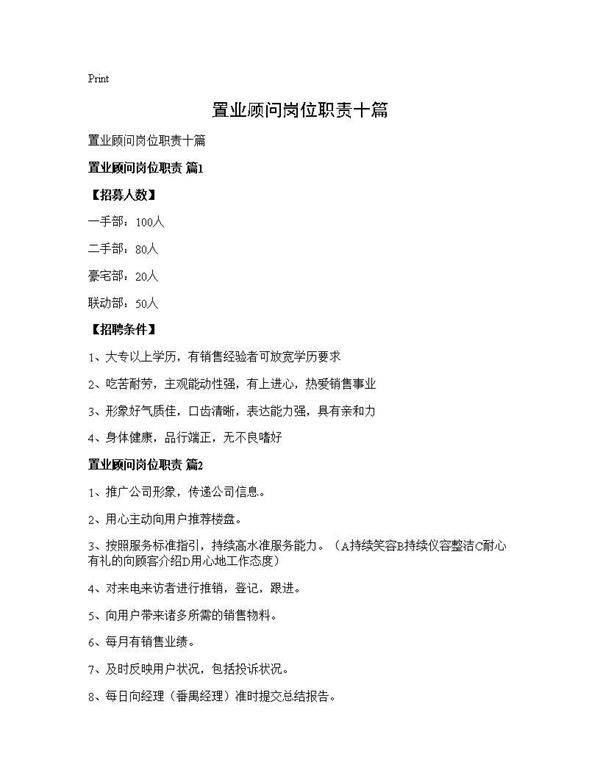 Print

置业顾问岗位职责十篇

置业顾问岗位职责十篇

置业顾问岗位职责 篇1

【招募人数】

一手部：100人

二手部：80人

豪宅部：20人

联动部：50人

【招聘条件】

1、大专以上学历，有销售经验者可放宽学历要求

2、吃苦耐劳，主观能动性强，有上进心，热爱销售事业

3、形象好气质佳，口齿清晰，表达能力强，具有亲和力

4、身体健康，品行端正，无不良嗜好

置业顾问岗位职责 篇2

1、推广公司形象，传递公司信息。

2、用心主动向用户推荐楼盘。

3、按照服务标准指引，持续高水准服务能力。（A持续笑容B持续仪容整洁C耐心有礼的向顾客介绍D用心地工作态度）

4、对来电来访者进行推销，登记，跟进。

5、向用户带来诸多所需的销售物料。

6、每月有销售业绩。

7、及时反映用户状况，包括投诉状况。

8、每日向经理（番禺经理）准时提交总结报告。